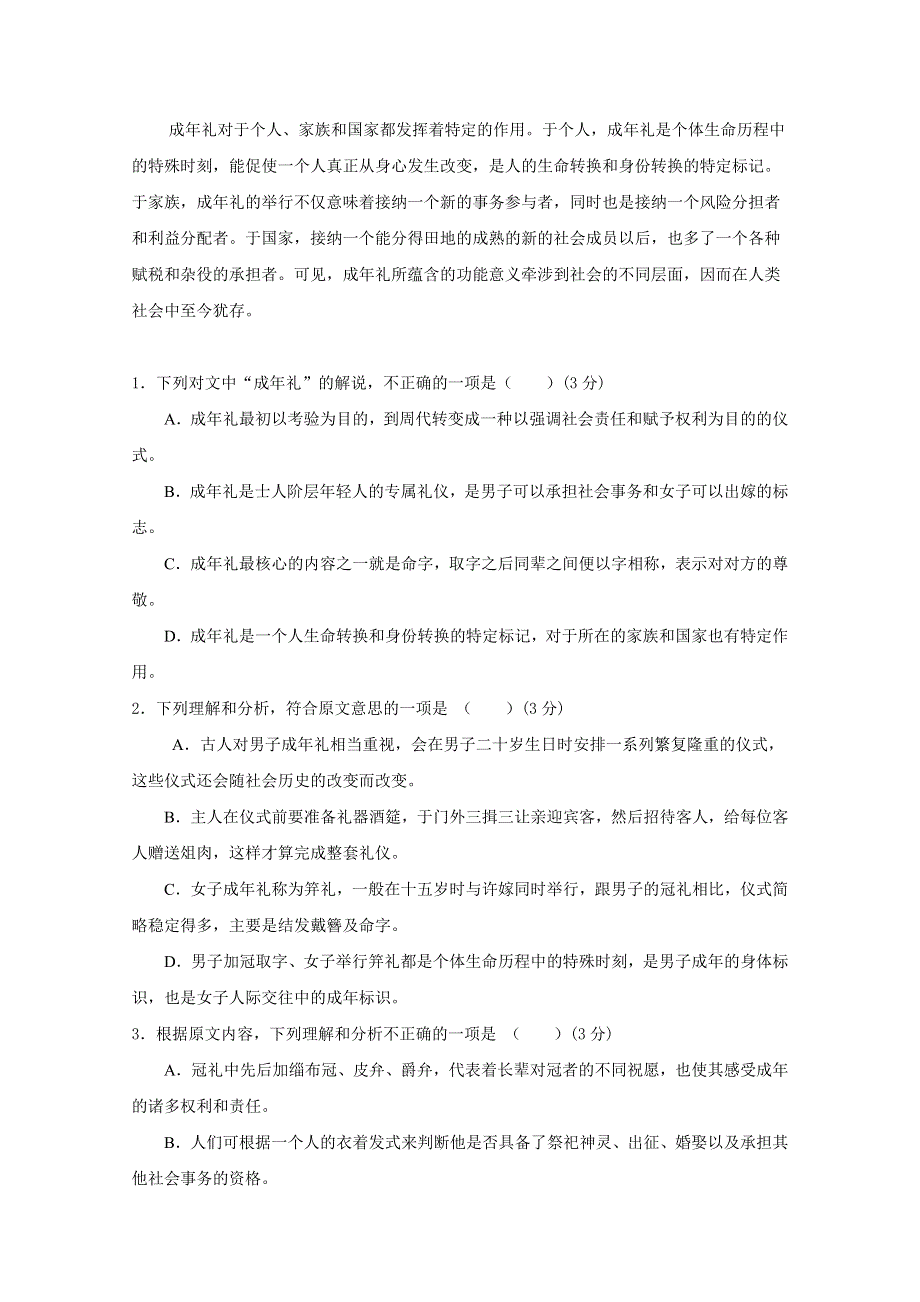 成年礼对于个人、家族和国家都发挥着特定的作用。于个人，成年礼是个体生命历程中的特殊时刻，能促使一个人真正从身心发生改变，是人的生命转换和身份转换的特定标记。于家族，成年礼的举行不仅意味着接纳一个新的事务参与者，同时也是接纳一个风险分担者和利益分配者。于国家，接纳一个能分得田地的成熟的新的社会成员以后，也多了一个各种赋税和杂役的承担者。可见，成年礼所蕴含的功能意义牵涉到社会的不同层面，因而在人类社会中至今犹存。

1．下列对文中“成年礼”的解说，不正确的一项是（　　）(3 分)

A．成年礼最初以考验为目的，到周代转变成一种以强调社会责任和赋予权利为目的的仪式。

B．成年礼是士人阶层年轻人的专属礼仪，是男子可以承担社会事务和女子可以出嫁的标志。

C．成年礼最核心的内容之一就是命字，取字之后同辈之间便以字相称，表示对对方的尊敬。

D．成年礼是一个人生命转换和身份转换的特定标记，对于所在的家族和国家也有特定作用。

2．下列理解和分析，符合原文意思的一项是 （　　）(3 分)

A．古人对男子成年礼相当重视，会在男子二十岁生日时安排一系列繁复隆重的仪式，这些仪式还会随社会历史的改变而改变。

B．主人在仪式前要准备礼器酒筵，于门外三揖三让亲迎宾客，然后招待客人，给每位客人赠送俎肉，这样才算完成整套礼仪。

C．女子成年礼称为笄礼，一般在十五岁时与许嫁同时举行，跟男子的冠礼相比，仪式简略稳定得多，主要是结发戴簪及命字。

D．男子加冠取字、女子举行笄礼都是个体生命历程中的特殊时刻，是男子成年的身体标识，也是女子人际交往中的成年标识。

3．根据原文内容，下列理解和分析不正确的一项是 （　　）(3 分)

A．冠礼中先后加缁布冠、皮弁、爵弁，代表着长辈对冠者的不同祝愿，也使其感受成年的诸多权利和责任。

B．人们可根据一个人的衣着发式来判断他是否具备了祭祀神灵、出征、婚娶以及承担其他社会事务的资格。